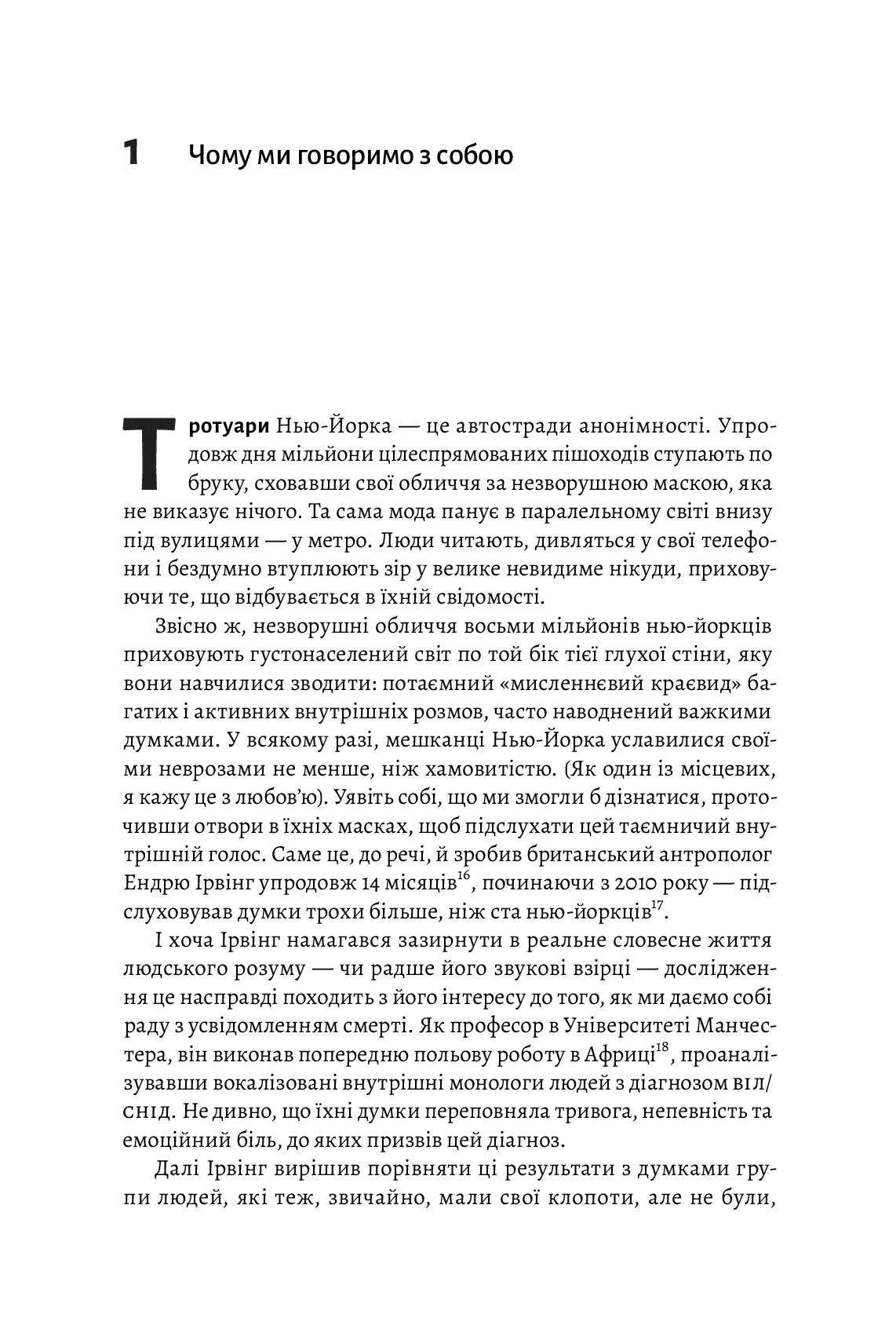 1 Чому ми говоримо з собою

Тротуари Нью-Йорка — це автостради анонімності. Упродовж дня мільйони цілеспрямованих пішоходів ступають по бруку, сховавши свої обличчя за незворушною маскою, яка не виказує нічого. Та сама мода панує в паралельному світі внизу під вулицями — у метро. Люди читають, дивляться у свої телефони і бездумно втуплюють зір у велике невидиме нікуди, приховуючи те, що відбувається в їхній свідомості.

Звісно ж, незворушні обличчя восьми мільйонів нью-йоркців приховують густонаселений світ по той бік тієї глухої стіни, яку вони навчилися зводити: потаємний «мисленнєвий краєвид» багатих і активних внутрішніх розмов, часто наводнений важкими думками. У всякому разі, мешканці Нью-Йорка уславилися своїми неврозами не менше, ніж хамовитістю. (Як один із місцевих, я кажу це з любов'ю). Уявіть собі, що ми змогли б дізнатися, проточивши отвори в їхніх масках, щоб підслухати цей таємничий внутрішній голос. Саме це, до речі, й зробив британський антрополог Ендрю Ірвінг упродовж 14 місяців$^{16}$, починаючи з 2010 року — підслуховував думки трохи більше, ніж ста нью-йоркців$^{17}$.

І хоча Ірвінг намагався зазирнути в реальне словесне життя людського розуму — чи радше його звукові взірці — дослідження це насправді походить з його інтересу до того, як ми даємо собі раду з усвідомленням смерті. Як професор в Університеті Манчестера, він виконав попередню польову роботу в Африці$^{18}$, проаналізувавши вокалізовані внутрішні монологи людей з діагнозом ВІЛ/СНІД. Не дивно, що їхні думки переповняла тривога, непевність та емоційний біль, до яких призвів цей діагноз.

Далі Ірвінг вирішив порівняти ці результати з думками групи людей, які теж, звичайно, мали свої клопоти, але не були,